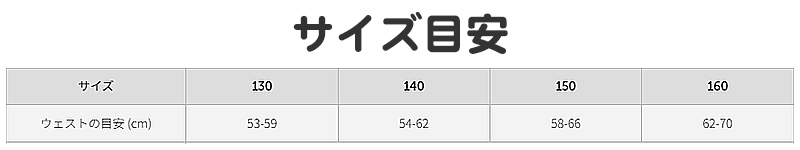 サイズ目安

| サイズ | 130 | 140 | 150 | 160 |
|---|---|---|---|---|
| ウェストの目安 (cm) | 53-59 | 54-62 | 58-66 | 62-70 |